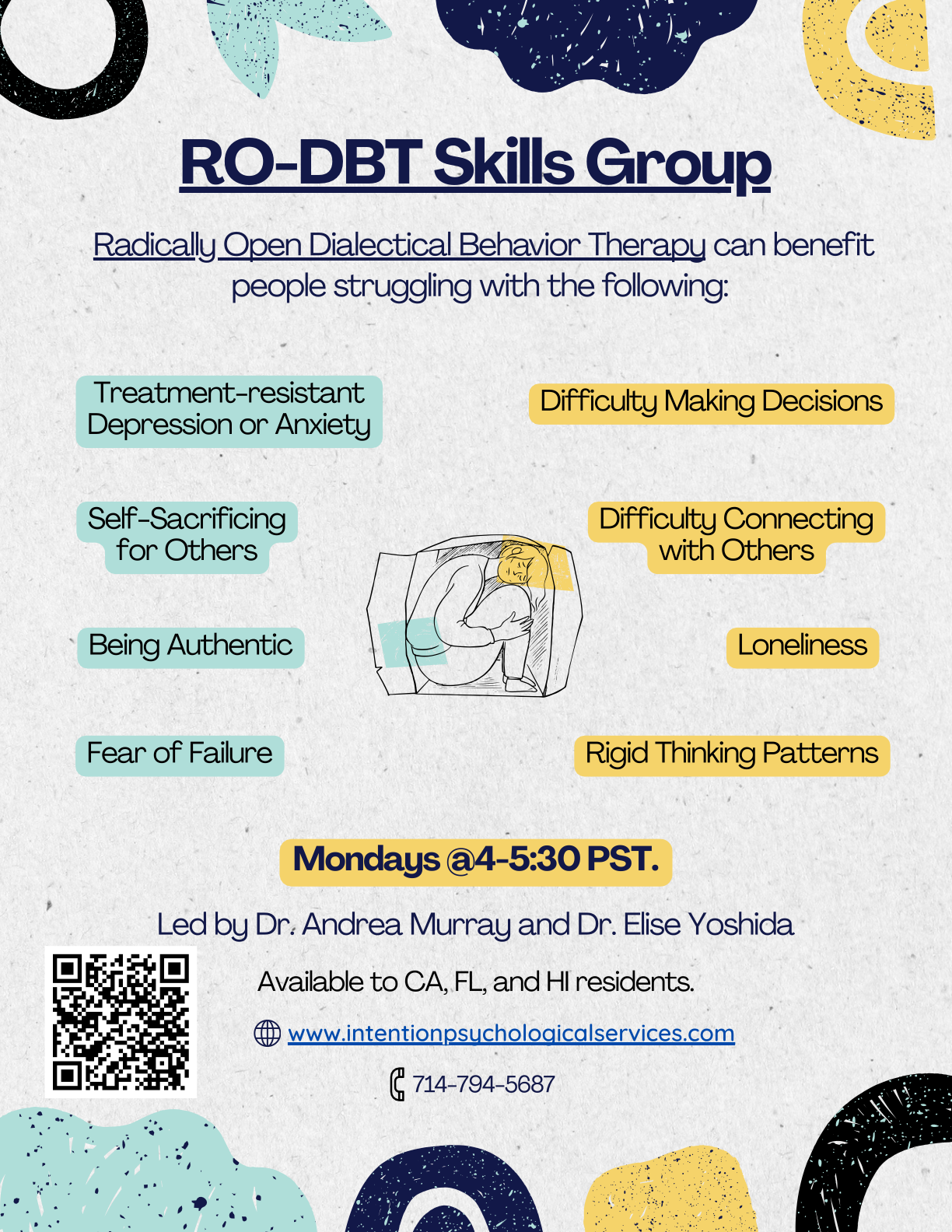 RO-DBT Skills Group

Radically Open Dialectical Behavior Therapy can benefit people struggling with the following:

Treatment-resistant Depression or Anxiety

Self-Sacrificing for Others

Being Authentic

Fear of Failure

Difficulty Making Decisions

Difficulty Connecting with Others

Loneliness

Rigid Thinking Patterns

Mondays @4-5:30 PST.

Led by Dr. Andrea Murray and Dr. Elise Yoshida

Available to CA, FL, and HI residents.

www.intentionpsychologicalservices.com

714-794-5687